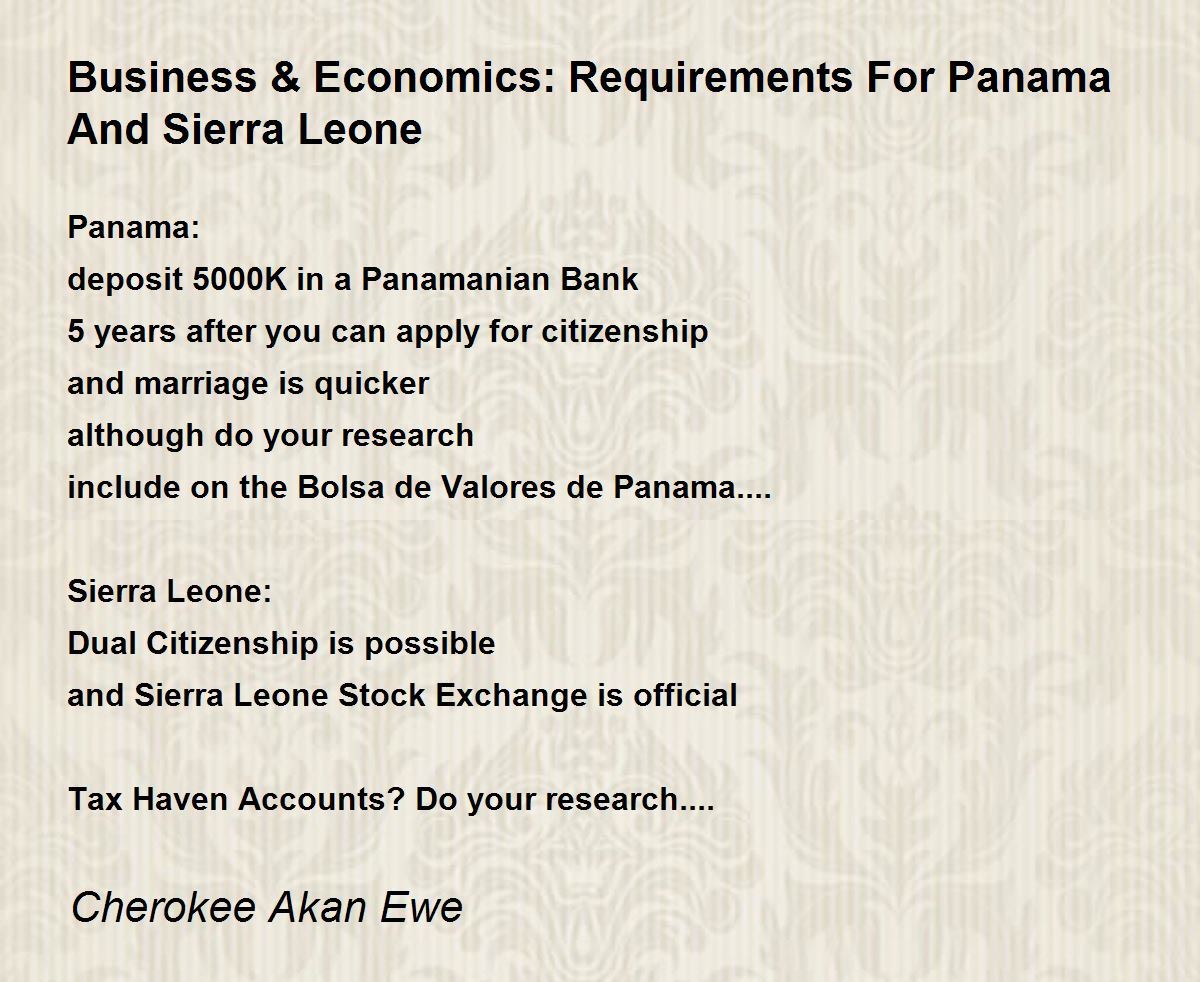 Business & Economics: Requirements For Panama And Sierra Leone

Panama:
deposit 5000K in a Panamanian Bank
5 years after you can apply for citizenship
and marriage is quicker
although do your research
include on the Bolsa de Valores de Panama....

Sierra Leone:
Dual Citizenship is possible
and Sierra Leone Stock Exchange is official

Tax Haven Accounts? Do your research....

Cherokee Akan Ewe